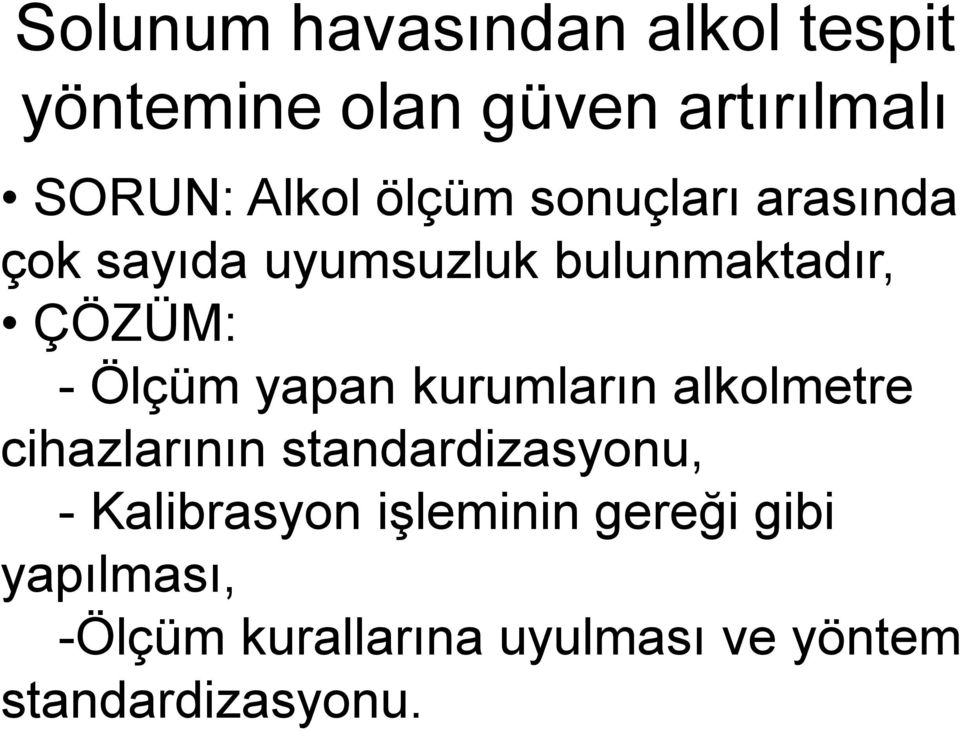 Solunum havasından alkol tespit yöntemine olan güven artırılmalı

• SORUN: Alkol ölçüm sonuçları arasında çok sayıda uyumsuzluk bulunmaktadır,

• ÇÖZÜM:

- Ölçüm yapan kurumların alkolmetre cihazlarının standardizasyonu,

- Kalibrasyon işleminin gereği gibi yapılması,

-Ölçüm kurallarına uyulması ve yöntem standardizasyonu.